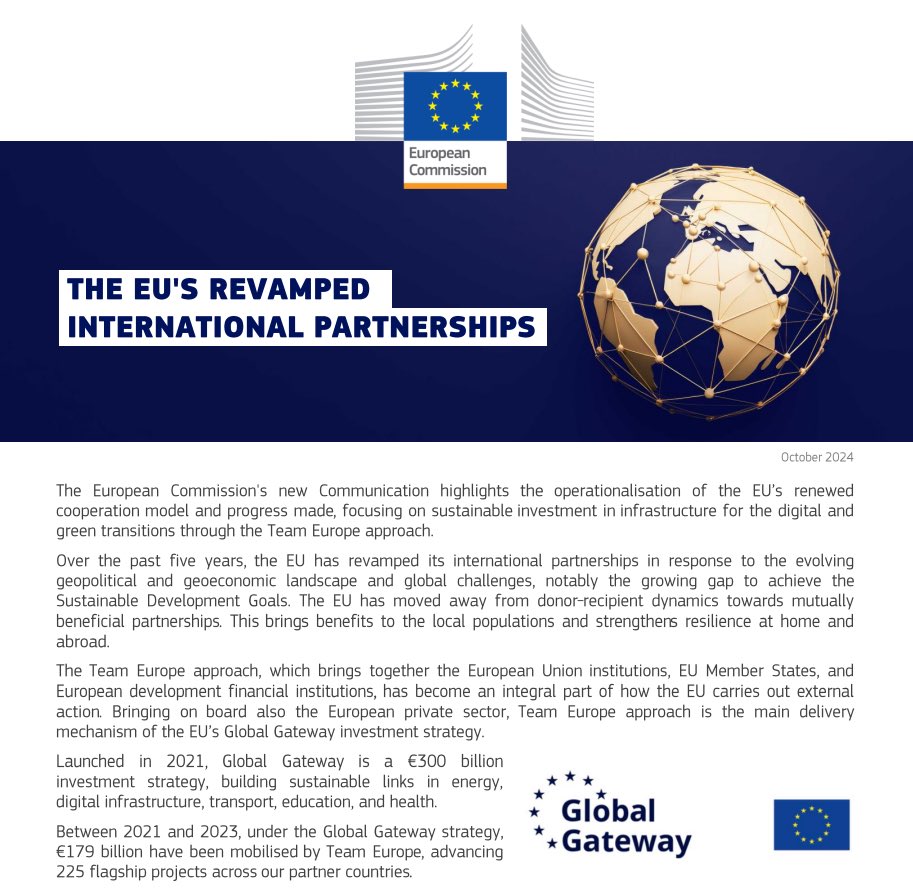 European Commission

THE EU'S REVAMPED INTERNATIONAL PARTNERSHIPS

October 2024

The European Commission's new Communication highlights the operationalisation of the EU's renewed cooperation model and progress made, focusing on sustainable investment in infrastructure for the digital and green transitions through the Team Europe approach.

Over the past five years, the EU has revamped its international partnerships in response to the evolving geopolitical and geoeconomic landscape and global challenges, notably the growing gap to achieve the Sustainable Development Goals. The EU has moved away from donor-recipient dynamics towards mutually beneficial partnerships. This brings benefits to the local populations and strengthens resilience at home and abroad.

The Team Europe approach, which brings together the European Union institutions, EU Member States, and European development financial institutions, has become an integral part of how the EU carries out external action. Bringing on board also the European private sector, Team Europe approach is the main delivery mechanism of the EU's Global Gateway investment strategy.

Launched in 2021, Global Gateway is a €300 billion investment strategy, building sustainable links in energy, digital infrastructure, transport, education, and health.

Between 2021 and 2023, under the Global Gateway strategy, €179 billion have been mobilised by Team Europe, advancing 225 flagship projects across our partner countries.

Global Gateway